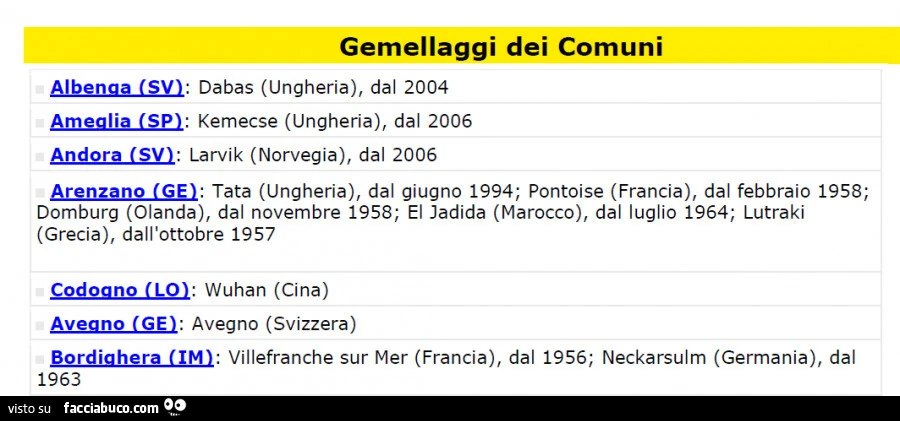 Gemellaggi dei Comuni

Albenga (SV): Dabas (Ungheria), dal 2004

Ameglia (SP): Kemecse (Ungheria), dal 2006

Andora (SV): Larvik (Norvegia), dal 2006

Arenzano (GE): Tata (Ungheria), dal giugno 1994; Pontoise (Francia), dal febbraio 1958; Domburg (Olanda), dal novembre 1958; El Jadida (Marocco), dal luglio 1964; Lutraki (Grecia), dall'ottobre 1957

Codogno (LO): Wuhan (Cina)

Avegno (GE): Avegno (Svizzera)

Bordighera (IM): Villefranche sur Mer (Francia), dal 1956; Neckarsulm (Germania), dal 1963

visto su facciabuco.com